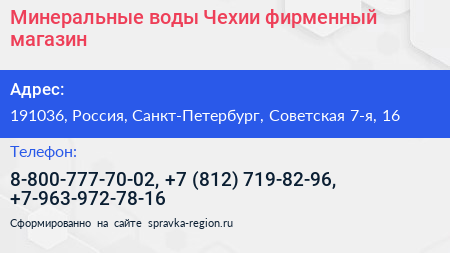 Минеральные воды Чехии фирменный магазин

Адрес:

191036, Россия, Санкт-Петербург, Советская 7-я, 16

Телефон:

8-800-777-70-02, +7 (812) 719-82-96, +7-963-972-78-16

Сформированно на сайте spravka-region.ru